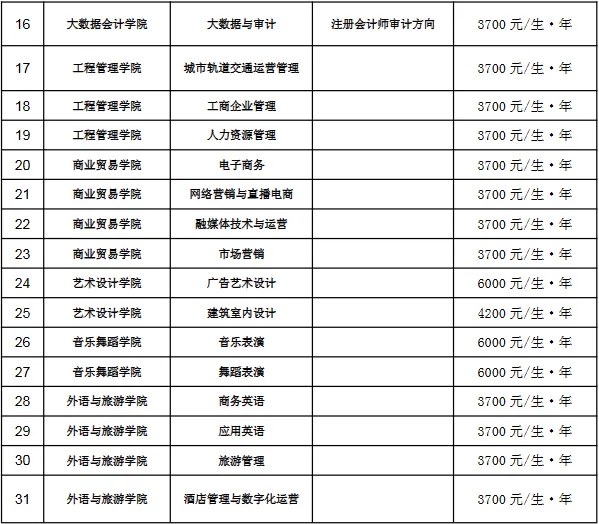 | 16 | 大数据会计学院 | 大数据与审计 | 注册会计师审计方向 | 3700元/生·年 |
|---|---|---|---|---|
| 17 | 工程管理学院 | 城市轨道交通运营管理 |  | 3700元/生·年 |
| 18 | 工程管理学院 | 工商企业管理 |  | 3700元/生·年 |
| 19 | 工程管理学院 | 人力资源管理 |  | 3700元/生·年 |
| 20 | 商业贸易学院 | 电子商务 |  | 3700元/生·年 |
| 21 | 商业贸易学院 | 网络营销与直播电商 |  | 3700元/生·年 |
| 22 | 商业贸易学院 | 融媒体技术与运营 |  | 3700元/生·年 |
| 23 | 商业贸易学院 | 市场营销 |  | 3700元/生·年 |
| 24 | 艺术设计学院 | 广告艺术设计 |  | 6000元/生·年 |
| 25 | 艺术设计学院 | 建筑室内设计 |  | 4200元/生·年 |
| 26 | 音乐舞蹈学院 | 音乐表演 |  | 6000元/生·年 |
| 27 | 音乐舞蹈学院 | 舞蹈表演 |  | 6000元/生·年 |
| 28 | 外语与旅游学院 | 商务英语 |  | 3700元/生·年 |
| 29 | 外语与旅游学院 | 应用英语 |  | 3700元/生·年 |
| 30 | 外语与旅游学院 | 旅游管理 |  | 3700元/生·年 |
| 31 | 外语与旅游学院 | 酒店管理与数字化运营 |  | 3700元/生·年 |